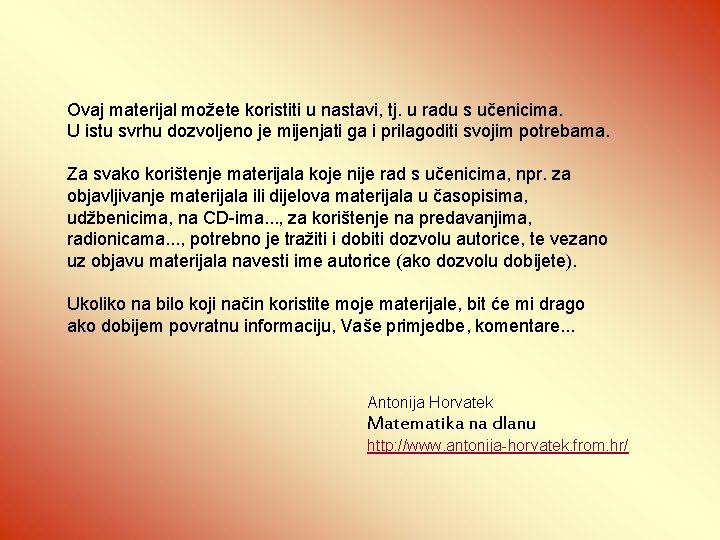 Ovaj materijal možete koristiti u nastavi, tj. u radu s učenicima.
U istu svrhu dozvoljeno je mijenjati ga i prilagoditi svojim potrebama.

Za svako korištenje materijala koje nije rad s učenicima, npr. za objavljivanje materijala ili dijelova materijala u časopisima, udžbenicima, na CD-ima..., za korištenje na predavanjima, radionicama..., potrebno je tražiti i dobiti dozvolu autorice, te vezano uz objavu materijala navesti ime autorice (ako dozvolu dobijete).

Ukoliko na bilo koji način koristite moje materijale, bit će mi drago ako dobijem povratnu informaciju, Vaše primjedbe, komentare...

Antonija Horvatek
Matematika na dlanu
http://www.antonija-horvatek.from.hr/